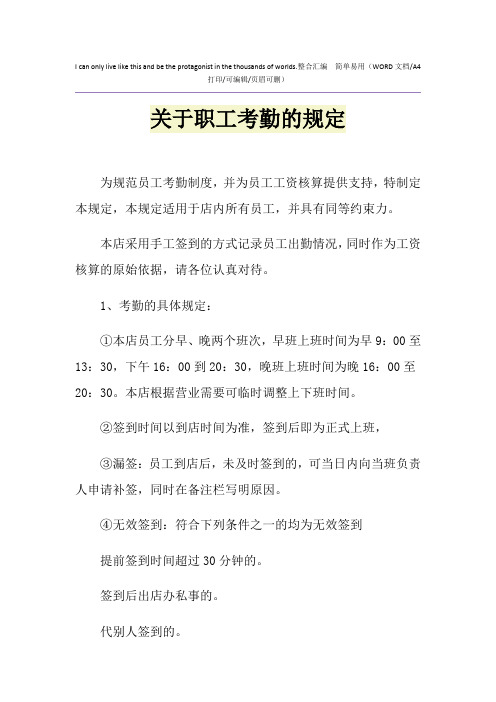 I can only live like this and be the protagonist in the thousands of worlds.整合汇编　简单易用（WORD 文档/A4 打印/可编辑/页眉可删）

关于职工考勤的规定

为规范员工考勤制度，并为员工工资核算提供支持，特制定本规定，本规定适用于店内所有员工，并具有同等约束力。

本店采用手工签到的方式记录员工出勤情况，同时作为工资核算的原始依据，请各位认真对待。

1、考勤的具体规定：

①本店员工分早、晚两个班次，早班上班时间为早 9：00 至 13：30，下午 16：00 到 20：30，晚班上班时间为晚 16：00 至 20：30。本店根据营业需要可临时调整上下班时间。

②签到时间以到店时间为准，签到后即为正式上班，

③漏签：员工到店后，未及时签到的，可当日内向当班负责人申请补签，同时在备注栏写明原因。

④无效签到：符合下列条件之一的均为无效签到

提前签到时间超过 30 分钟的。

签到后出店办私事的。

代别人签到的。